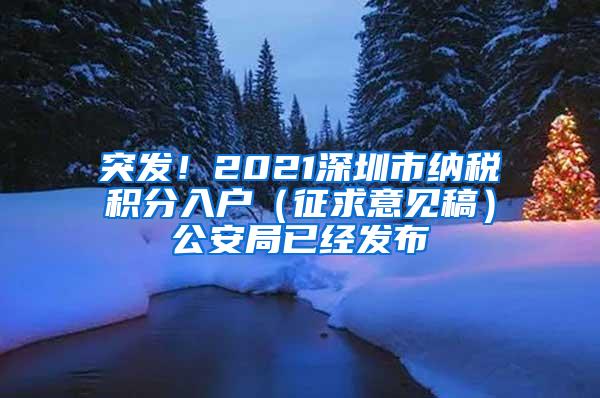 突发！2021深圳市纳税积分入户（征求意见稿）公安局已经发布